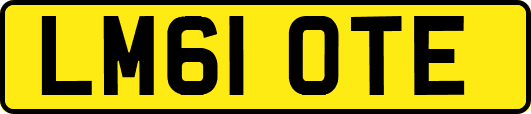 LM61 OTE